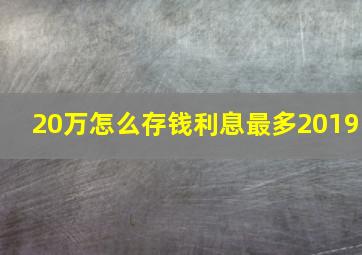 20万怎么存钱利息最多2019